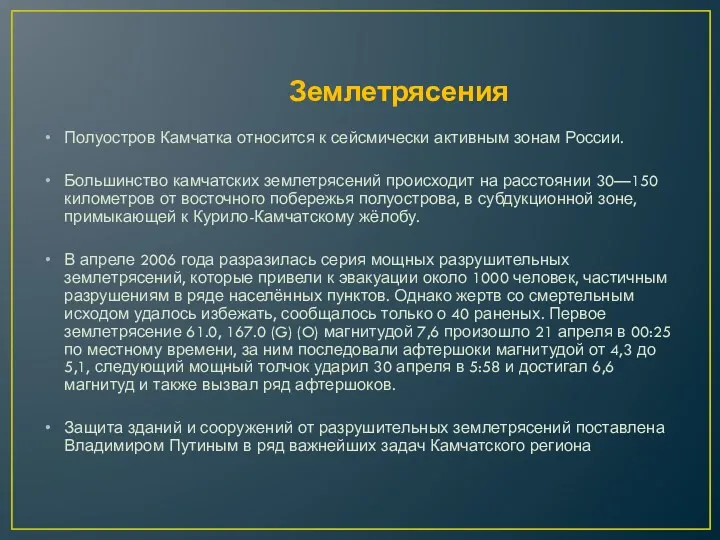 Землетрясения

• Полуостров Камчатка относится к сейсмически активным зонам России.

• Большинство камчатских землетрясений происходит на расстоянии 30—150 километров от восточного побережья полуострова, в субдукционной зоне, примыкающей к Курило-Камчатскому жёлобу.

• В апреле 2006 года разразилась серия мощных разрушительных землетрясений, которые привели к эвакуации около 1000 человек, частичным разрушениям в ряде населённых пунктов. Однако жертв со смертельным исходом удалось избежать, сообщалось только о 40 раненых. Первое землетрясение 61.0, 167.0 (G) (O) магнитудой 7,6 произошло 21 апреля в 00:25 по местному времени, за ним последовали афтершоки магнитудой от 4,3 до 5,1, следующий мощный толчок ударил 30 апреля в 5:58 и достигал 6,6 магнитуд и также вызвал ряд афтершоков.

• Защита зданий и сооружений от разрушительных землетрясений поставлена Владимиром Путиным в ряд важнейших задач Камчатского региона